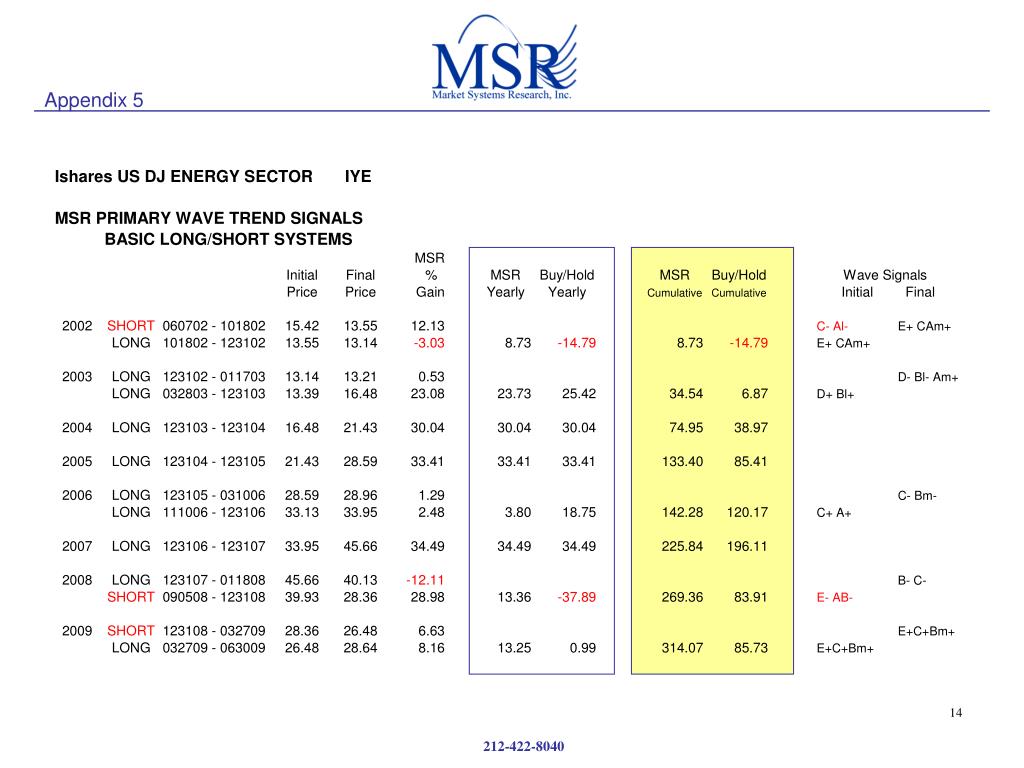 MSR
Market Systems Research, Inc.

Appendix 5

Ishares US DJ ENERGY SECTOR IYE

MSR PRIMARY WAVE TREND SIGNALS
BASIC LONG/SHORT SYSTEMS

| | | | Initial Price | Final Price | MSR % Gain | MSR Yearly | Buy/Hold Yearly | MSR Cumulative | Buy/Hold Cumulative | Wave Signals Initial | Final |
|---|---|---|---|---|---|---|---|---|---|---|---|
| 2002 | SHORT | 060702 - 101802 | 15.42 | 13.55 | 12.13 | | | | | C- AI- | E+ CAm+ |
| | LONG | 101802 - 123102 | 13.55 | 13.14 | -3.03 | 8.73 | -14.79 | 8.73 | -14.79 | E+ CAm+ | |
| 2003 | LONG | 123102 - 011703 | 13.14 | 13.21 | 0.53 | | | | | | D- BI- Am+ |
| | LONG | 032803 - 123103 | 13.39 | 16.48 | 23.08 | 23.73 | 25.42 | 34.54 | 6.87 | D+ BI+ | |
| 2004 | LONG | 123103 - 123104 | 16.48 | 21.43 | 30.04 | 30.04 | 30.04 | 74.95 | 38.97 | | |
| 2005 | LONG | 123104 - 123105 | 21.43 | 28.59 | 33.41 | 33.41 | 33.41 | 133.40 | 85.41 | | |
| 2006 | LONG | 123105 - 031006 | 28.59 | 28.96 | 1.29 | | | | | | C- Bm- |
| | LONG | 111006 - 123106 | 33.13 | 33.95 | 2.48 | 3.80 | 18.75 | 142.28 | 120.17 | C+ A+ | |
| 2007 | LONG | 123106 - 123107 | 33.95 | 45.66 | 34.49 | 34.49 | 34.49 | 225.84 | 196.11 | | |
| 2008 | LONG | 123107 - 011808 | 45.66 | 40.13 | -12.11 | | | | | | B- C- |
| | SHORT | 090508 - 123108 | 39.93 | 28.36 | 28.98 | 13.36 | -37.89 | 269.36 | 83.91 | E- AB- | |
| 2009 | SHORT | 123108 - 032709 | 28.36 | 26.48 | 6.63 | | | | | | E+C+Bm+ |
| | LONG | 032709 - 063009 | 26.48 | 28.64 | 8.16 | 13.25 | 0.99 | 314.07 | 85.73 | E+C+Bm+ | |

14

212-422-8040